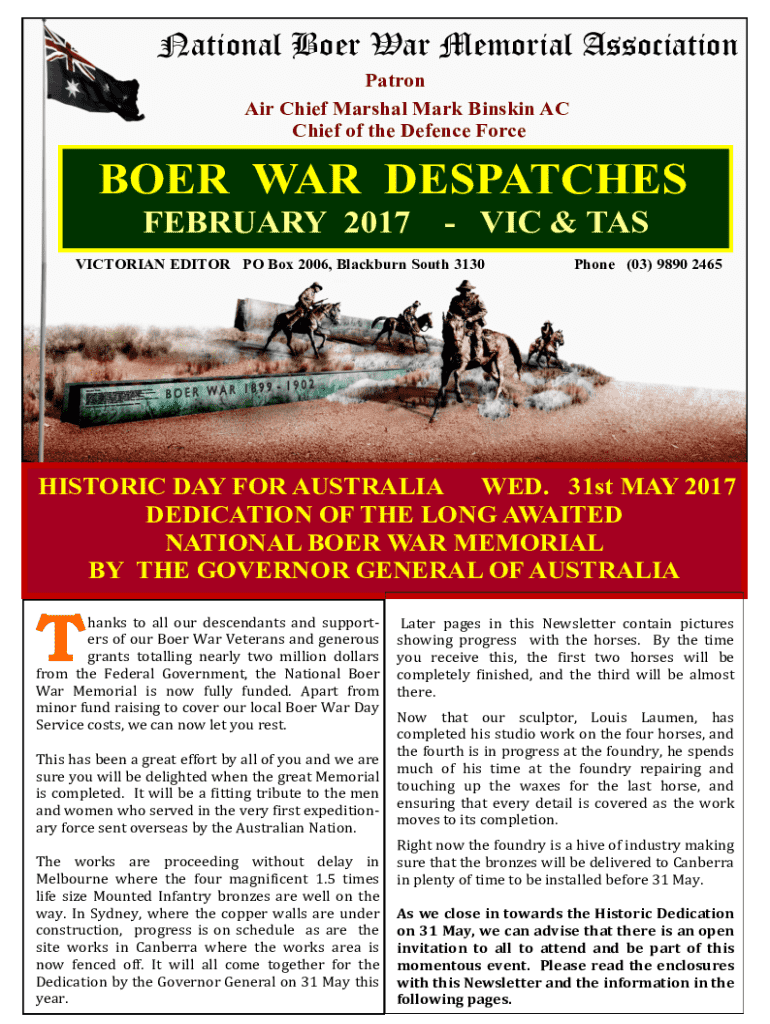 National Boer War Memorial Association

Patron
Air Chief Marshal Mark Binskin AC
Chief of the Defence Force

BOER WAR DESPATCHES
FEBRUARY 2017 - VIC & TAS

VICTORIAN EDITOR PO Box 2006, Blackburn South 3130 Phone (03) 9890 2465

BOER WAR 1899 - 1902

HISTORIC DAY FOR AUSTRALIA WED. 31st MAY 2017
DEDICATION OF THE LONG AWAITED
NATIONAL BOER WAR MEMORIAL
BY THE GOVERNOR GENERAL OF AUSTRALIA

Thanks to all our descendants and supporters of our Boer War Veterans and generous grants totalling nearly two million dollars from the Federal Government, the National Boer War Memorial is now fully funded. Apart from minor fund raising to cover our local Boer War Day Service costs, we can now let you rest.

This has been a great effort by all of you and we are sure you will be delighted when the great Memorial is completed. It will be a fitting tribute to the men and women who served in the very first expeditionary force sent overseas by the Australian Nation.

The works are proceeding without delay in Melbourne where the four magnificent 1.5 times life size Mounted Infantry bronzes are well on the way. In Sydney, where the copper walls are under construction, progress is on schedule as are the site works in Canberra where the works area is now fenced off. It will all come together for the Dedication by the Governor General on 31 May this year.

Later pages in this Newsletter contain pictures showing progress with the horses. By the time you receive this, the first two horses will be completely finished, and the third will be almost there.

Now that our sculptor, Louis Laumen, has completed his studio work on the four horses, and the fourth is in progress at the foundry, he spends much of his time at the foundry repairing and touching up the waxes for the last horse, and ensuring that every detail is covered as the work moves to its completion.

Right now the foundry is a hive of industry making sure that the bronzes will be delivered to Canberra in plenty of time to be installed before 31 May.

As we close in towards the Historic Dedication on 31 May, we can advise that there is an open invitation to all to attend and be part of this momentous event. Please read the enclosures with this Newsletter and the information in the following pages.